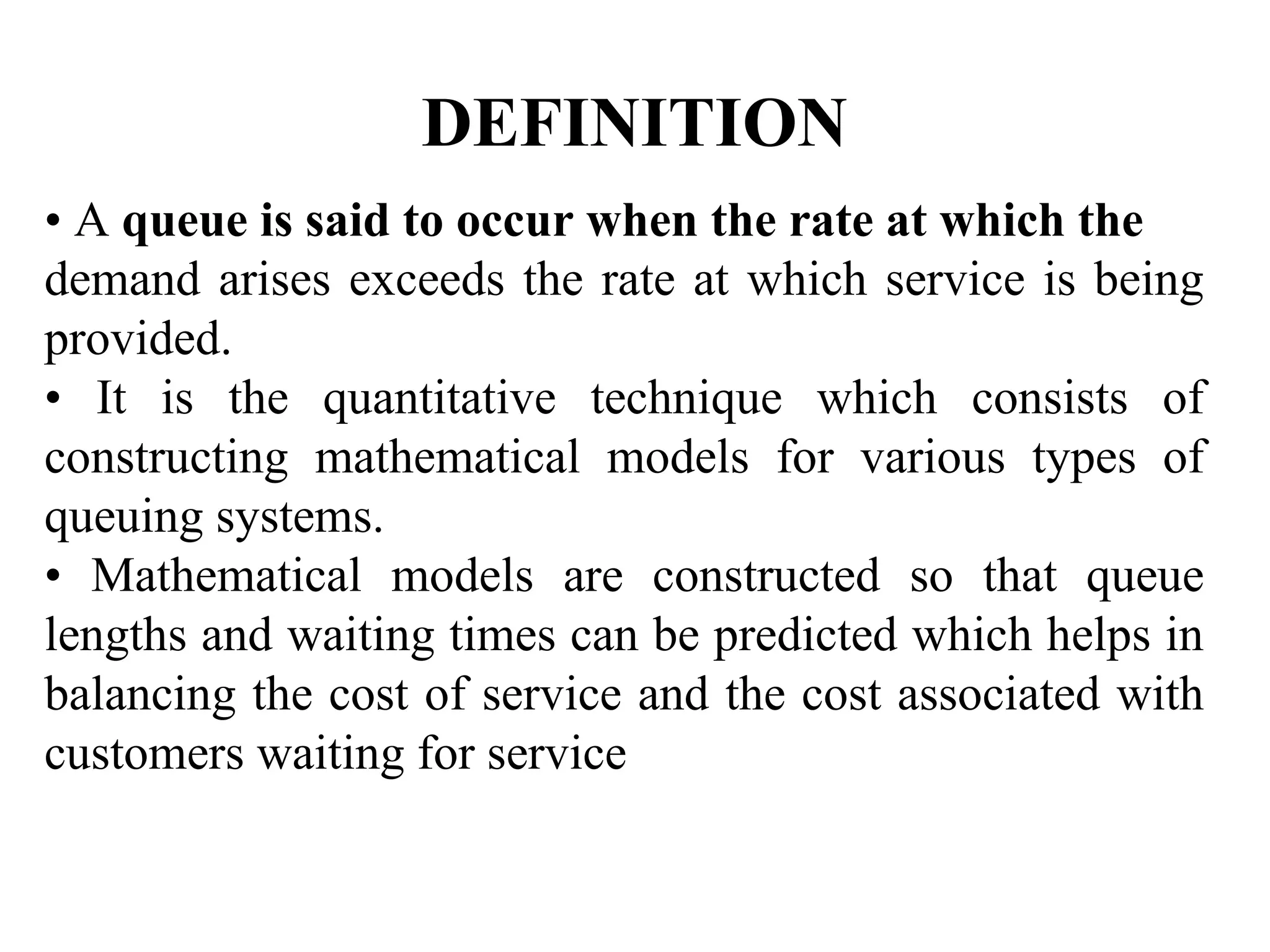 DEFINITION

• A queue is said to occur when the rate at which the demand arises exceeds the rate at which service is being provided.

• It is the quantitative technique which consists of constructing mathematical models for various types of queuing systems.

• Mathematical models are constructed so that queue lengths and waiting times can be predicted which helps in balancing the cost of service and the cost associated with customers waiting for service